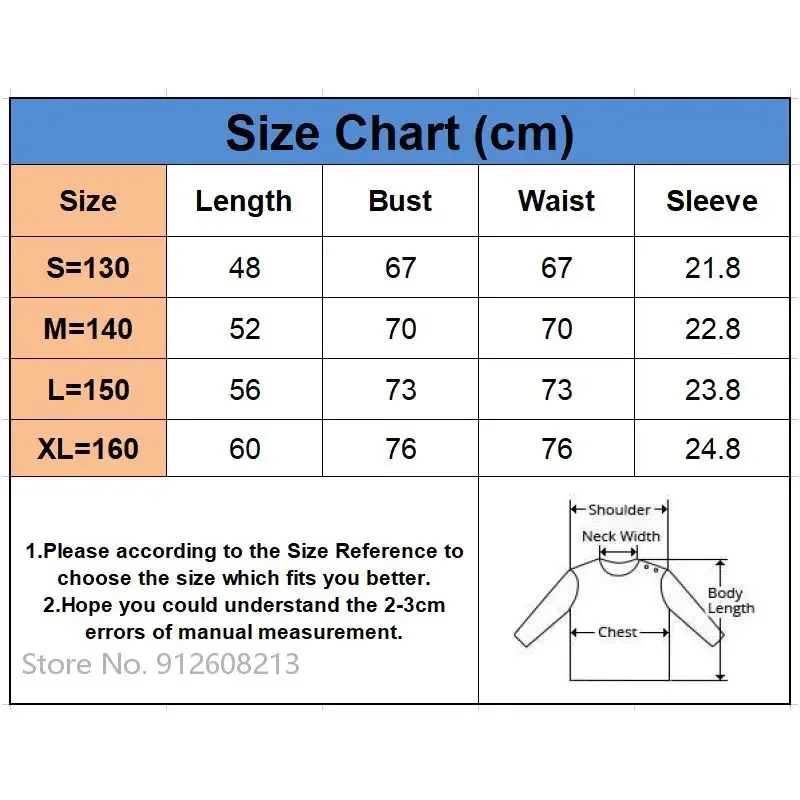 Size Chart (cm)

| Size | Length | Bust | Waist | Sleeve |
|---|---|---|---|---|
| S=130 | 48 | 67 | 67 | 21.8 |
| M=140 | 52 | 70 | 70 | 22.8 |
| L=150 | 56 | 73 | 73 | 23.8 |
| XL=160 | 60 | 76 | 76 | 24.8 |

1.Please according to the Size Reference to choose the size which fits you better.
2.Hope you could understand the 2-3cm errors of manual measurement.

Store No. 912608213

Shoulder
Neck Width
Body Length
Chest